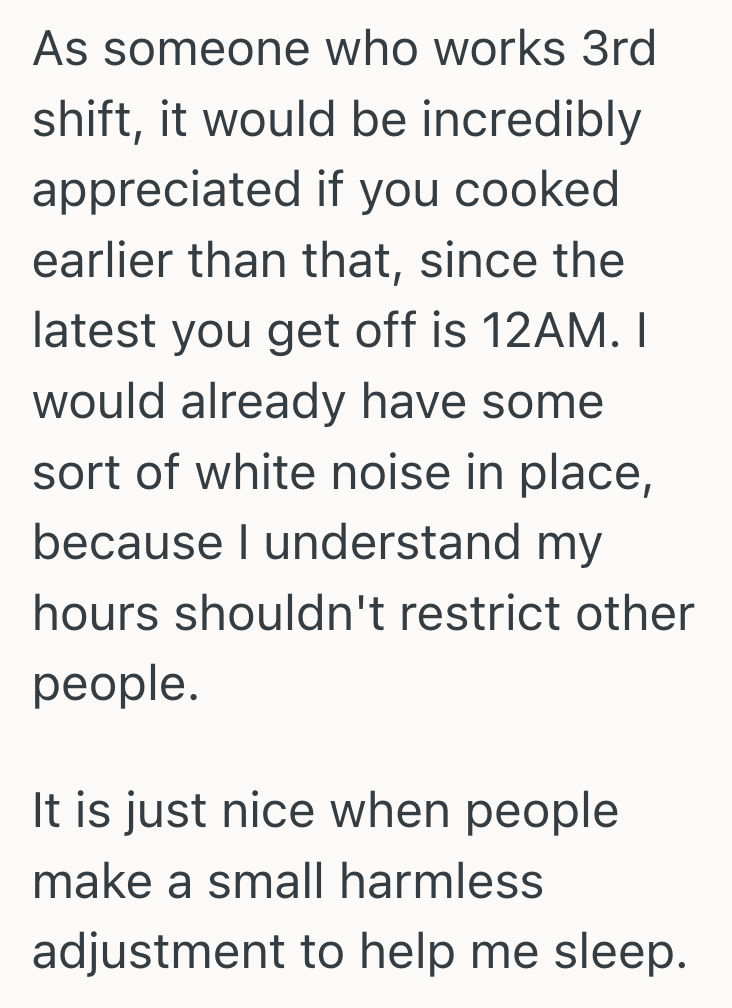 As someone who works 3rd shift, it would be incredibly appreciated if you cooked earlier than that, since the latest you get off is 12AM. I would already have some sort of white noise in place, because I understand my hours shouldn't restrict other people.

It is just nice when people make a small harmless adjustment to help me sleep.